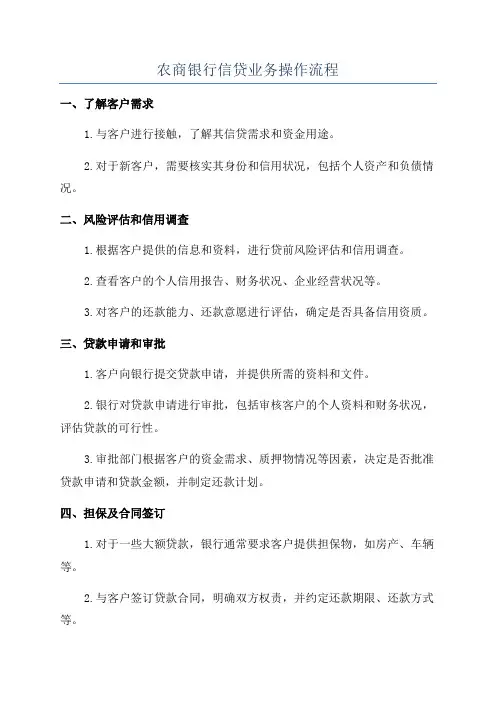 农商银行信贷业务操作流程

一、了解客户需求

1.与客户进行接触，了解其信贷需求和资金用途。

2.对于新客户，需要核实其身份和信用状况，包括个人资产和负债情况。

二、风险评估和信用调查

1.根据客户提供的信息和资料，进行贷前风险评估和信用调查。

2.查看客户的个人信用报告、财务状况、企业经营状况等。

3.对客户的还款能力、还款意愿进行评估，确定是否具备信用资质。

三、贷款申请和审批

1.客户向银行提交贷款申请，并提供所需的资料和文件。

2.银行对贷款申请进行审批，包括审核客户的个人资料和财务状况，评估贷款的可行性。

3.审批部门根据客户的资金需求、质押物情况等因素，决定是否批准贷款申请和贷款金额，并制定还款计划。

四、担保及合同签订

1.对于一些大额贷款，银行通常要求客户提供担保物，如房产、车辆等。

2.与客户签订贷款合同，明确双方权责，并约定还款期限、还款方式等。